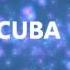 CUBA